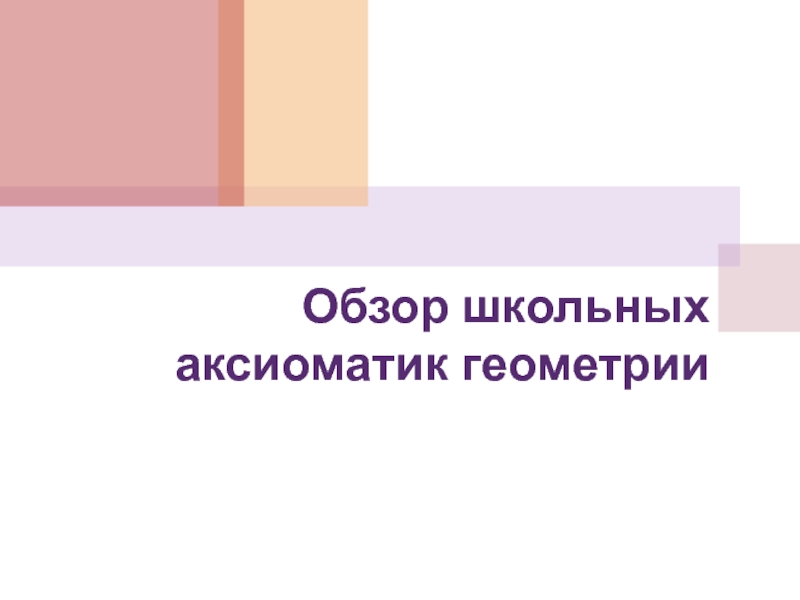 Обзор школьных аксиоматик геометрии